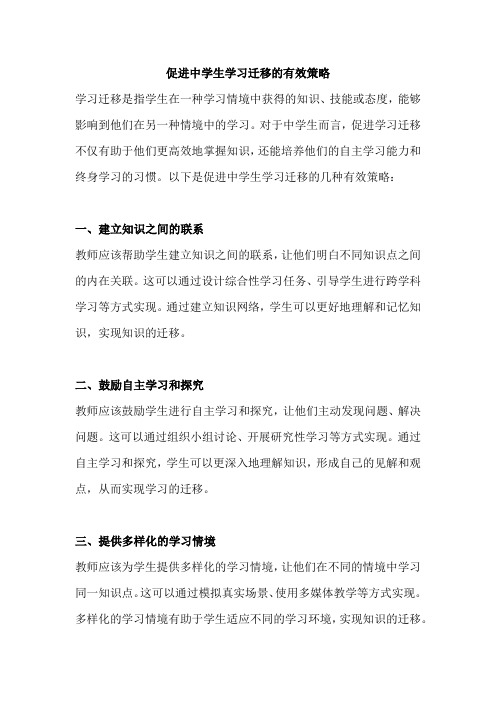 促进中学生学习迁移的有效策略

学习迁移是指学生在一种学习情境中获得的知识、技能或态度，能够影响到他们在另一种情境中的学习。对于中学生而言，促进学习迁移不仅有助于他们更高效地掌握知识，还能培养他们的自主学习能力和终身学习的习惯。以下是促进中学生学习迁移的几种有效策略：

一、建立知识之间的联系

教师应该帮助学生建立知识之间的联系，让他们明白不同知识点之间的内在关联。这可以通过设计综合性学习任务、引导学生进行跨学科学习等方式实现。通过建立知识网络，学生可以更好地理解和记忆知识，实现知识的迁移。

二、鼓励自主学习和探究

教师应该鼓励学生进行自主学习和探究，让他们主动发现问题、解决问题。这可以通过组织小组讨论、开展研究性学习等方式实现。通过自主学习和探究，学生可以更深入地理解知识，形成自己的见解和观点，从而实现学习的迁移。

三、提供多样化的学习情境

教师应该为学生提供多样化的学习情境，让他们在不同的情境中学习同一知识点。这可以通过模拟真实场景、使用多媒体教学等方式实现。多样化的学习情境有助于学生适应不同的学习环境，实现知识的迁移。